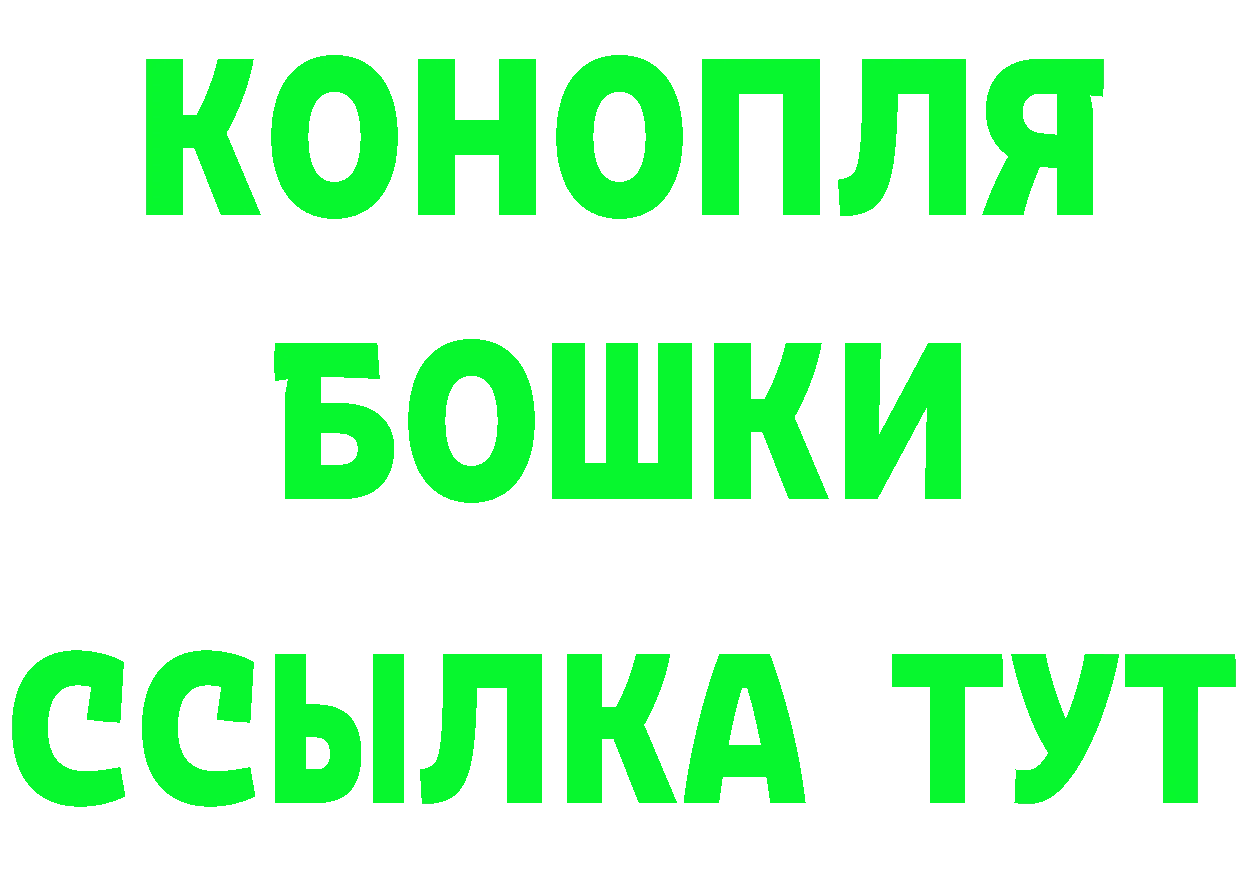 КОНОПЛЯ
БОШКИ
ССЫЛКА ТУТ